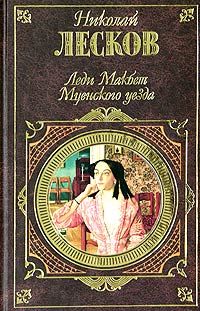 Николай
ЛЕСКОВ

Леди Макбет
Мценского уезда